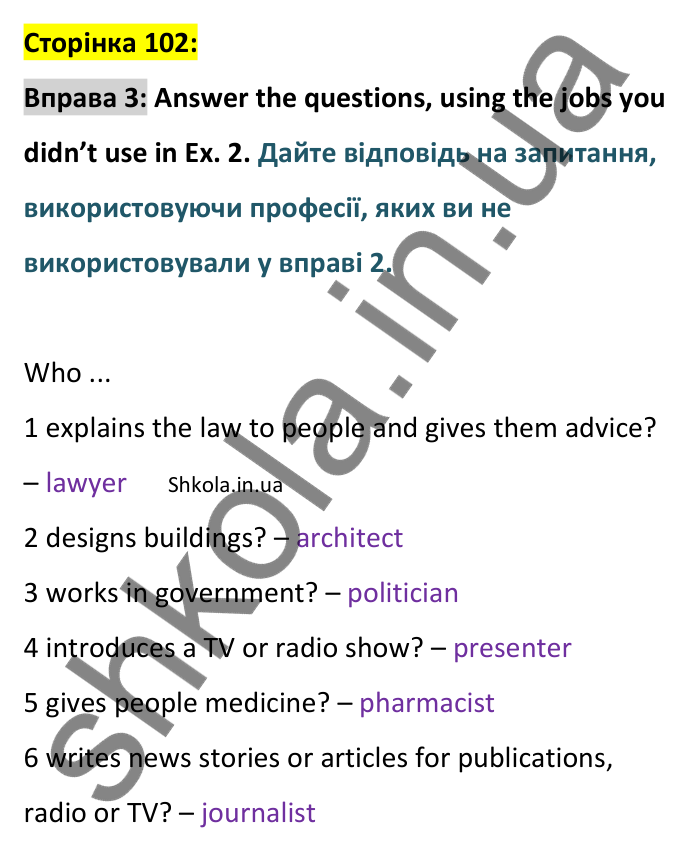 Сторінка 102:

Вправа 3: Answer the questions, using the jobs you didn't use in Ex. 2. Дайте відповідь на запитання, використовуючи професії, яких ви не використовували у вправі 2.

Who ...

1 explains the law to people and gives them advice? – lawyer Shkola.in.ua

2 designs buildings? – architect

3 works in government? – politician

4 introduces a TV or radio show? – presenter

5 gives people medicine? – pharmacist

6 writes news stories or articles for publications, radio or TV? – journalist

shkola.in.ua